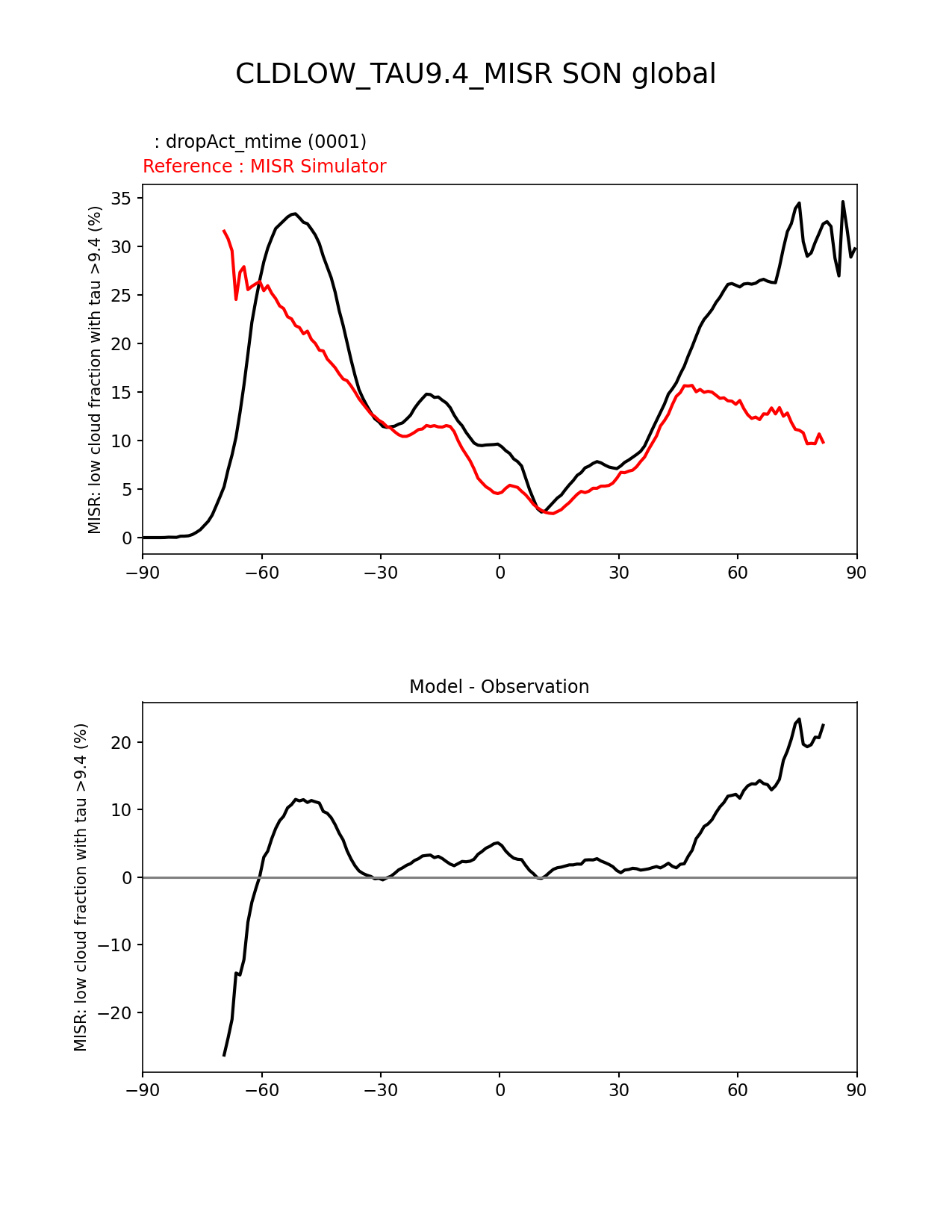 CLDLOW_TAU9.4_MISR SON global

: dropAct_mtime (0001)
Reference : MISR Simulator

MISR: low cloud fraction with tau >9.4 (%)

35
30
25
20
15
10
5
0

−90 −60 −30 0 30 60 90

Model - Observation

MISR: low cloud fraction with tau >9.4 (%)

20
10
0
−10
−20

−90 −60 −30 0 30 60 90